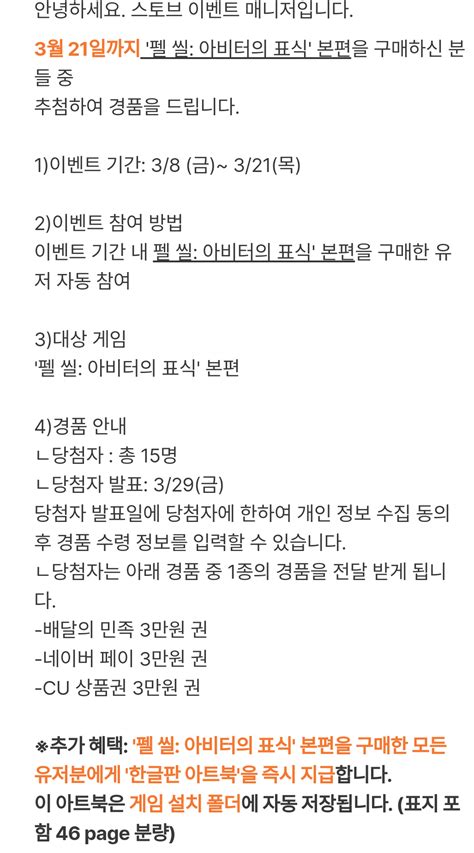 안녕하세요. 스토브 이벤트 매니저입니다.

3월 21일까지 '펠 씰: 아비터의 표식' 본편을 구매하신 분들 중
추첨하여 경품을 드립니다.

1)이벤트 기간: 3/8 (금)~ 3/21(목)

2)이벤트 참여 방법
이벤트 기간 내 펠 씰: 아비터의 표식' 본편을 구매한 유저 자동 참여

3)대상 게임
'펠 씰: 아비터의 표식' 본편

4)경품 안내
ㄴ당첨자 : 총 15명
ㄴ당첨자 발표: 3/29(금)
당첨자 발표일에 당첨자에 한하여 개인 정보 수집 동의 후 경품 수령 정보를 입력할 수 있습니다.
ㄴ당첨자는 아래 경품 중 1종의 경품을 전달 받게 됩니다.
-배달의 민족 3만원 권
-네이버 페이 3만원 권
-CU 상품권 3만원 권

※추가 혜택: '펠 씰: 아비터의 표식' 본편을 구매한 모든 유저분에게 '한글판 아트북'을 즉시 지급합니다.
이 아트북은 게임 설치 폴더에 자동 저장됩니다. (표지 포함 46 page 분량)